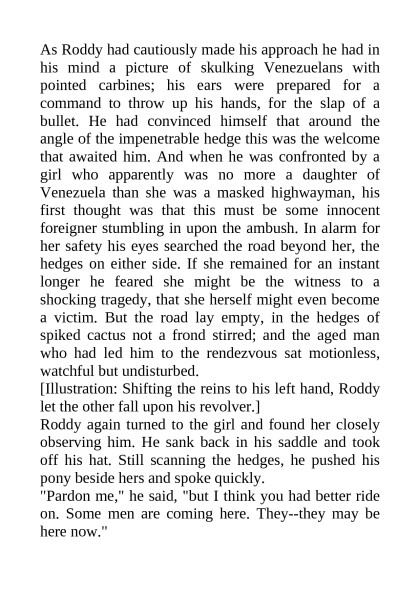 As Roddy had cautiously made his approach he had in his mind a picture of skulking Venezuelans with pointed carbines; his ears were prepared for a command to throw up his hands, for the slap of a bullet. He had convinced himself that around the angle of the impenetrable hedge this was the welcome that awaited him. And when he was confronted by a girl who apparently was no more a daughter of Venezuela than she was a masked highwayman, his first thought was that this must be some innocent foreigner stumbling in upon the ambush. In alarm for her safety his eyes searched the road beyond her, the hedges on either side. If she remained for an instant longer he feared she might be the witness to a shocking tragedy, that she herself might even become a victim. But the road lay empty, in the hedges of spiked cactus not a frond stirred; and the aged man who had led him to the rendezvous sat motionless, watchful but undisturbed.
[Illustration: Shifting the reins to his left hand, Roddy let the other fall upon his revolver.]
Roddy again turned to the girl and found her closely observing him. He sank back in his saddle and took off his hat. Still scanning the hedges, he pushed his pony beside hers and spoke quickly.
"Pardon me," he said, "but I think you had better ride on. Some men are coming here. They--they may be here now."